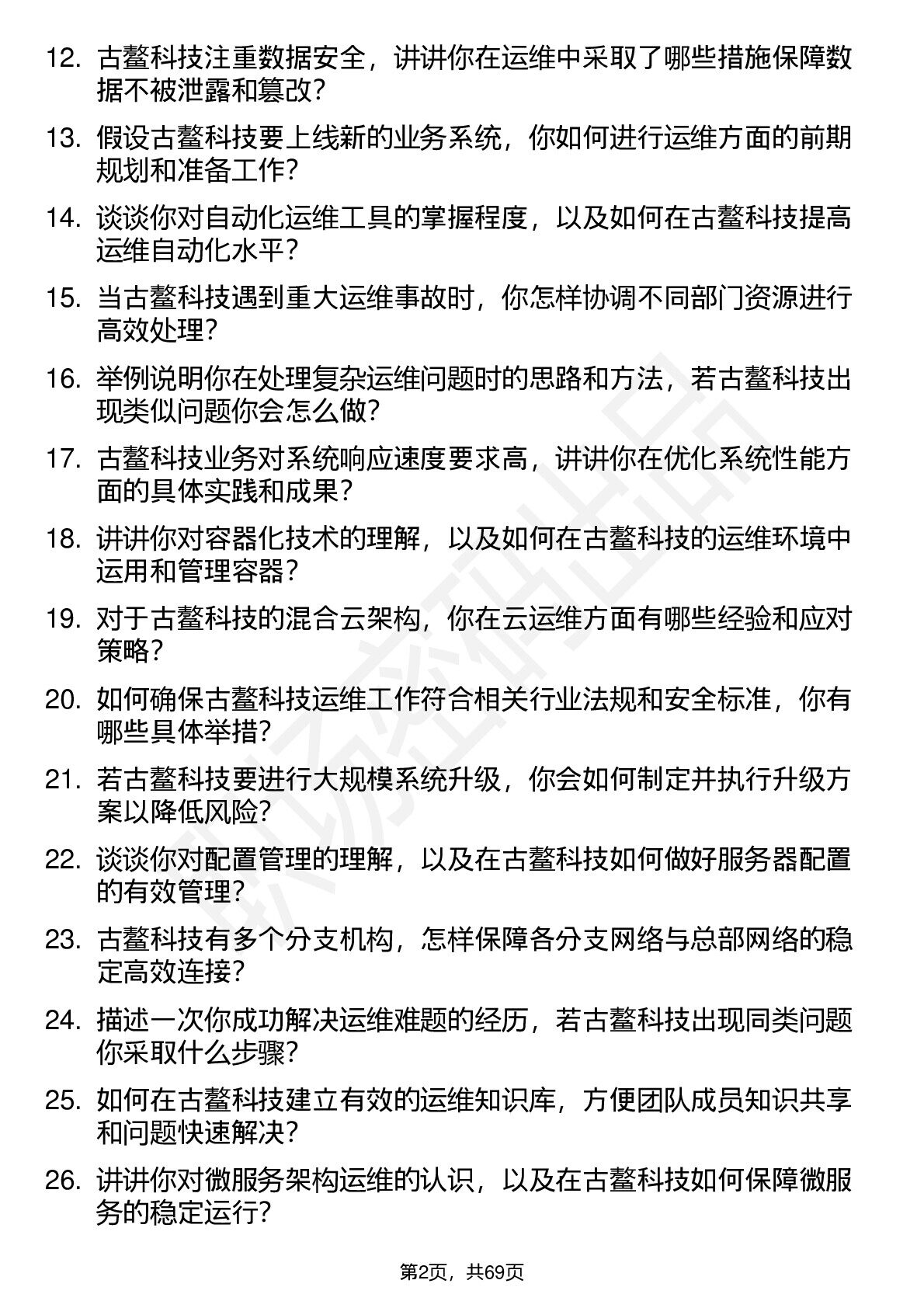 12. 古鳌科技注重数据安全，讲讲你在运维中采取了哪些措施保障数据不被泄露和篡改？

13. 假设古鳌科技要上线新的业务系统，你如何进行运维方面的前期规划和准备工作？

14. 谈谈你对自动化运维工具的掌握程度，以及如何在古鳌科技提高运维自动化水平？

15. 当古鳌科技遇到重大运维事故时，你怎样协调不同部门资源进行高效处理？

16. 举例说明你在处理复杂运维问题时的思路和方法，若古鳌科技出现类似问题你会怎么做？

17. 古鳌科技业务对系统响应速度要求高，讲讲你在优化系统性能方面的具体实践和成果？

18. 讲讲你对容器化技术的理解，以及如何在古鳌科技的运维环境中运用和管理容器？

19. 对于古鳌科技的混合云架构，你在云运维方面有哪些经验和应对策略？

20. 如何确保古鳌科技运维工作符合相关行业法规和安全标准，你有哪些具体举措？

21. 若古鳌科技要进行大规模系统升级，你会如何制定并执行升级方案以降低风险？

22. 谈谈你对配置管理的理解，以及在古鳌科技如何做好服务器配置的有效管理？

23. 古鳌科技有多个分支机构，怎样保障各分支网络与总部网络的稳定高效连接？

24. 描述一次你成功解决运维难题的经历，若古鳌科技出现同类问题你采取什么步骤？

25. 如何在古鳌科技建立有效的运维知识库，方便团队成员知识共享和问题快速解决？

26. 讲讲你对微服务架构运维的认识，以及在古鳌科技如何保障微服务的稳定运行？

第2页，共69页